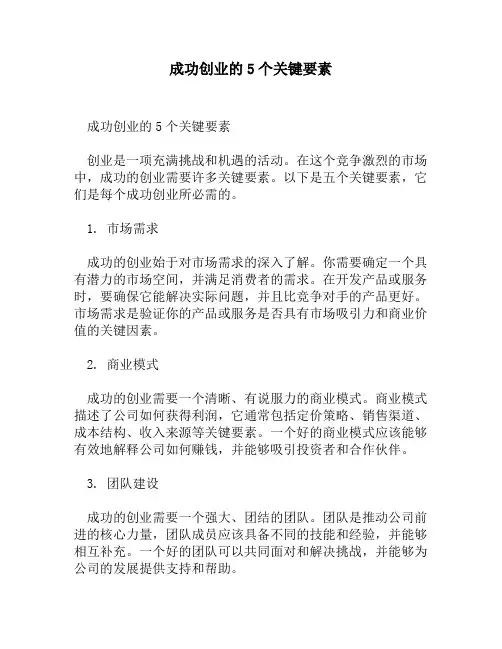 成功创业的 5 个关键要素

成功创业的 5 个关键要素

创业是一项充满挑战和机遇的活动。在这个竞争激烈的市场中，成功的创业需要许多关键要素。以下是五个关键要素，它们是每个成功创业所必需的。

1. 市场需求

成功的创业始于对市场需求的深入了解。你需要确定一个具有潜力的市场空间，并满足消费者的需求。在开发产品或服务时，要确保它能解决实际问题，并且比竞争对手的产品更好。市场需求是验证你的产品或服务是否具有市场吸引力和商业价值的关键因素。

2. 商业模式

成功的创业需要一个清晰、有说服力的商业模式。商业模式描述了公司如何获得利润，它通常包括定价策略、销售渠道、成本结构、收入来源等关键要素。一个好的商业模式应该能够有效地解释公司如何赚钱，并能够吸引投资者和合作伙伴。

3. 团队建设

成功的创业需要一个强大、团结的团队。团队是推动公司前进的核心力量，团队成员应该具备不同的技能和经验，并能够相互补充。一个好的团队可以共同面对和解决挑战，并能够为公司的发展提供支持和帮助。